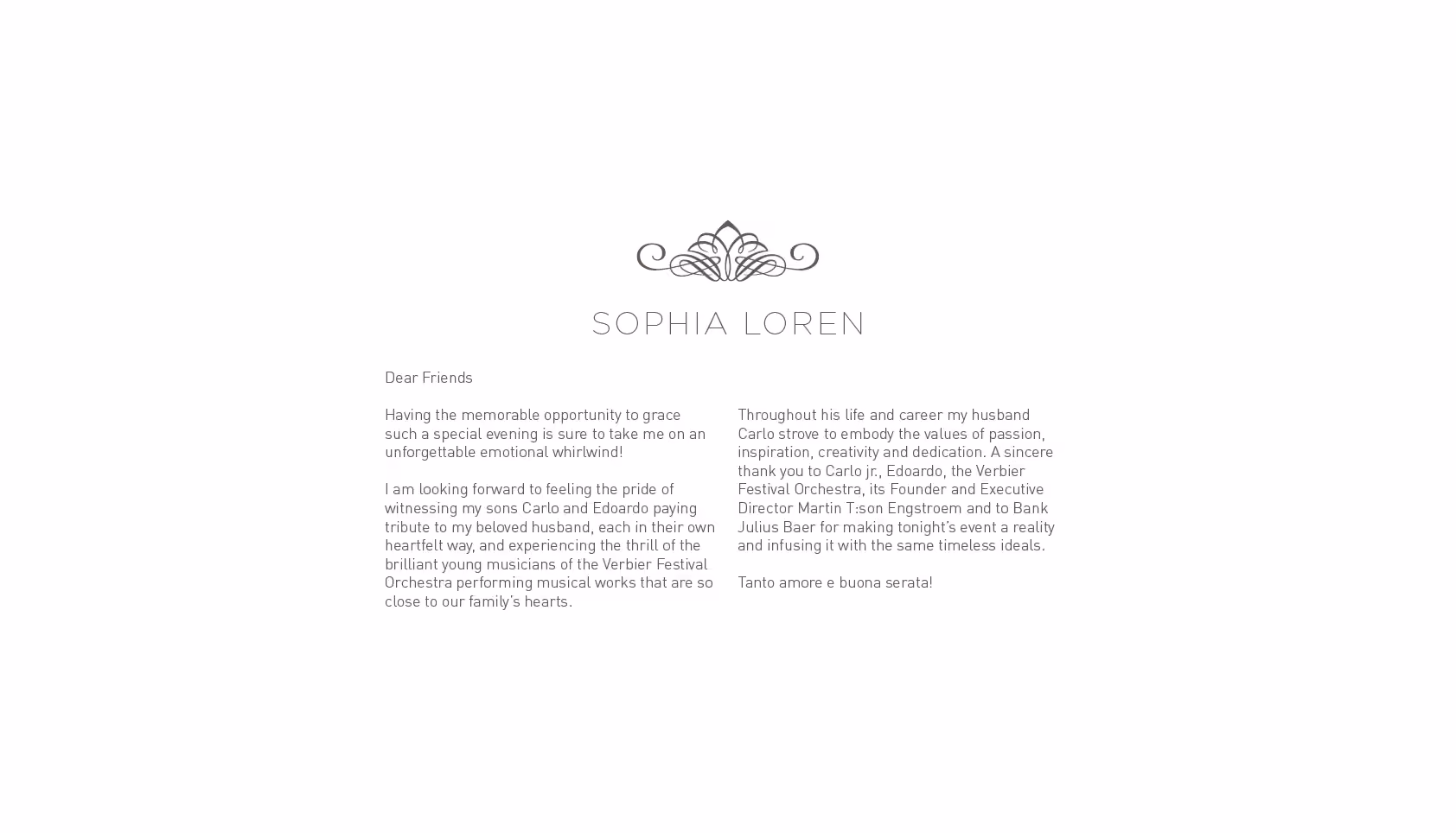 SOPHIA LOREN

Dear Friends

Having the memorable opportunity to grace such a special evening is sure to take me on an unforgettable emotional whirlwind!

I am looking forward to feeling the pride of witnessing my sons Carlo and Edoardo paying tribute to my beloved husband, each in their own heartfelt way, and experiencing the thrill of the brilliant young musicians of the Verbier Festival Orchestra performing musical works that are so close to our family's hearts.

Throughout his life and career my husband Carlo strove to embody the values of passion, inspiration, creativity and dedication. A sincere thank you to Carlo jr., Edoardo, the Verbier Festival Orchestra, its Founder and Executive Director Martin T:son Engstroem and to Bank Julius Baer for making tonight's event a reality and infusing it with the same timeless ideals.

Tanto amore e buona serata!